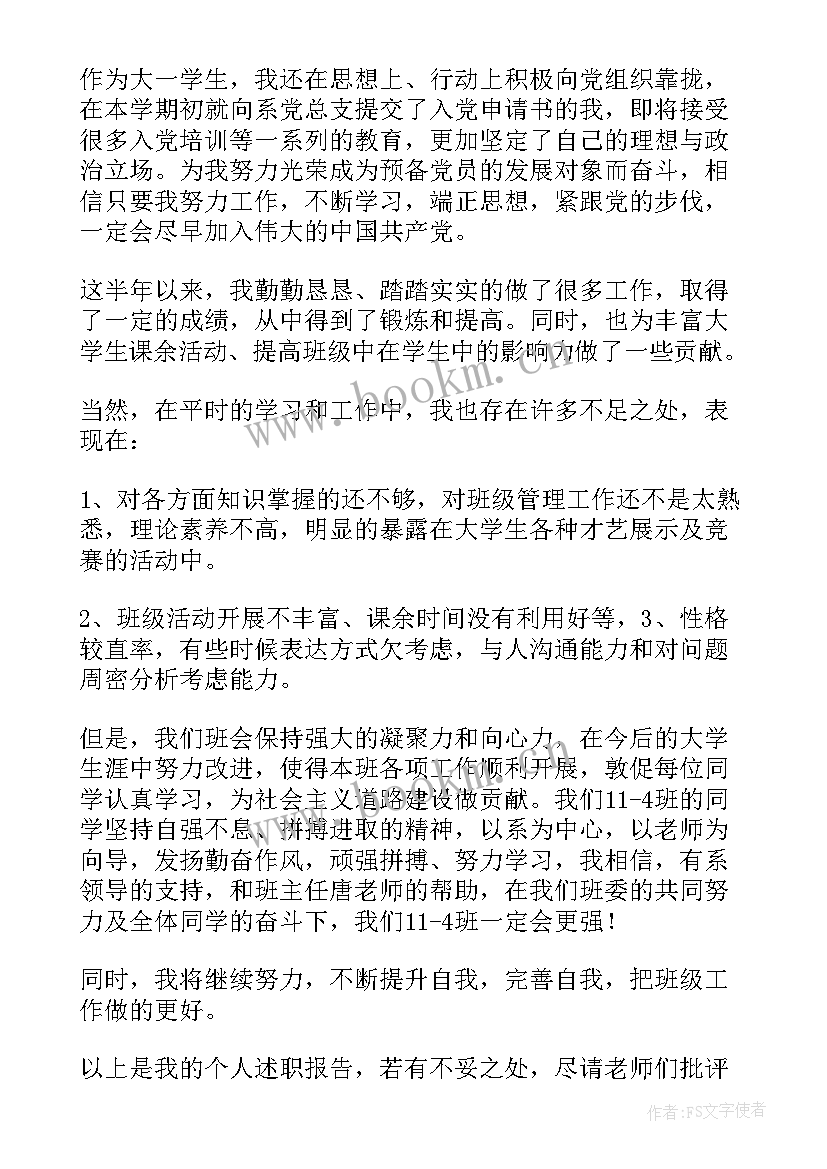 作为大一学生，我还在思想上、行动上积极向党组织靠拢，在本学期初就向系党总支提交了入党申请书的我，即将接受很多入党培训等一系列的教育，更加坚定了自己的理想与政治立场。为我努力光荣成为预备党员的发展对象而奋斗，相信只要我努力工作，不断学习，端正思想，紧跟党的步伐，一定会尽早加入伟大的中国共产党。

这半年以来，我勤勤恳恳、踏踏实实的做了很多工作，取得了一定的成绩，从中得到了锻炼和提高。同时，也为丰富大学生课余活动、提高班级中在学生中的影响力做了一些贡献。

当然，在平时的学习和工作中，我也存在许多不足之处，表现在：

1、对各方面知识掌握的还不够，对班级管理工作还不是太熟悉，理论素养不高，明显的暴露在大学生各种才艺展示及竞赛的活动中。

2、班级活动开展不丰富、课余时间没有利用好等，3、性格较直率，有些时候表达方式欠考虑，与人沟通能力和对问题周密分析考虑能力。

但是，我们班会保持强大的凝聚力和向心力，在今后的大学生涯中努力改进，使得本班各项工作顺利开展，敦促每位同学认真学习，为社会主义道路建设做贡献。我们11-4班的同学坚持自强不息、拼搏进取的精神，以系为中心，以老师为向导，发扬勤奋作风，顽强拼搏、努力学习，我相信，有系领导的支持，和班主任唐老师的帮助，在我们班委的共同努力及全体同学的奋斗下，我们11-4班一定会更强！

同时，我将继续努力，不断提升自我，完善自我，把班级工作做的更好。

以上是我的个人述职报告，若有不妥之处，尽请老师们批评

www.bookm.com

作者：FS文字使者